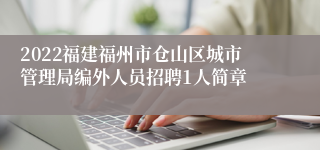 2022福建福州市仓山区城市管理局编外人员招聘1人简章